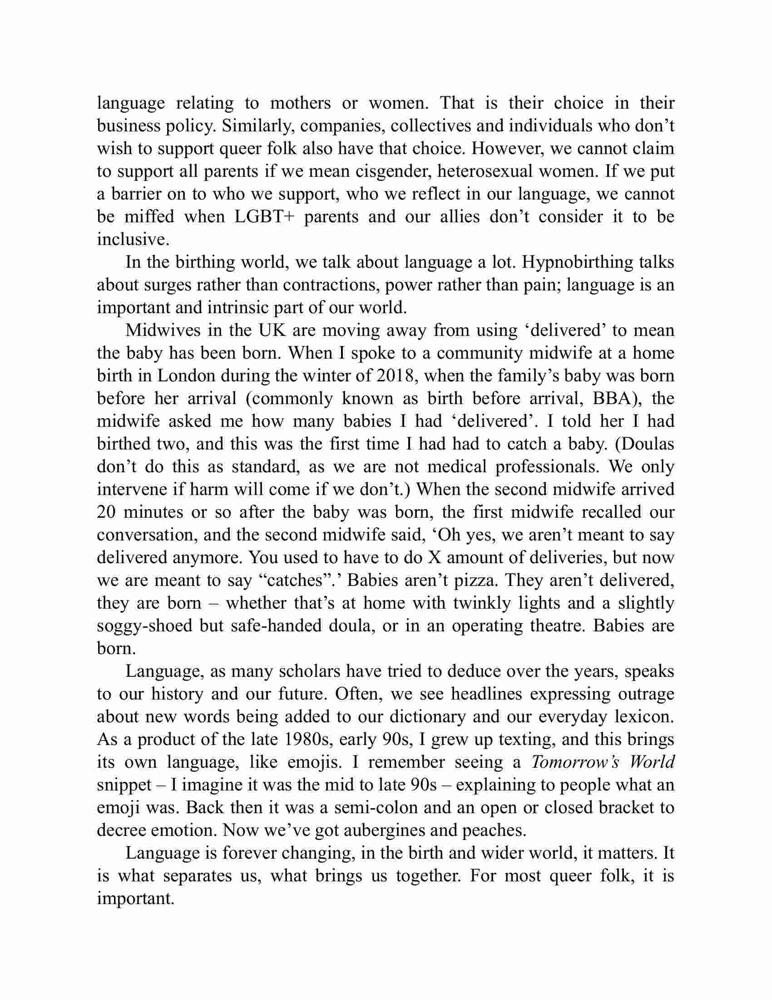 language relating to mothers or women. That is their choice in their business policy. Similarly, companies, collectives and individuals who don't wish to support queer folk also have that choice. However, we cannot claim to support all parents if we mean cisgender, heterosexual women. If we put a barrier on to who we support, who we reflect in our language, we cannot be miffed when LGBT+ parents and our allies don't consider it to be inclusive.

In the birthing world, we talk about language a lot. Hypnobirthing talks about surges rather than contractions, power rather than pain; language is an important and intrinsic part of our world.

Midwives in the UK are moving away from using 'delivered' to mean the baby has been born. When I spoke to a community midwife at a home birth in London during the winter of 2018, when the family's baby was born before her arrival (commonly known as birth before arrival, BBA), the midwife asked me how many babies I had 'delivered'. I told her I had birthed two, and this was the first time I had had to catch a baby. (Doulas don't do this as standard, as we are not medical professionals. We only intervene if harm will come if we don't.) When the second midwife arrived 20 minutes or so after the baby was born, the first midwife recalled our conversation, and the second midwife said, 'Oh yes, we aren't meant to say delivered anymore. You used to have to do X amount of deliveries, but now we are meant to say "catches".' Babies aren't pizza. They aren't delivered, they are born – whether that's at home with twinkly lights and a slightly soggy-shoed but safe-handed doula, or in an operating theatre. Babies are born.

Language, as many scholars have tried to deduce over the years, speaks to our history and our future. Often, we see headlines expressing outrage about new words being added to our dictionary and our everyday lexicon. As a product of the late 1980s, early 90s, I grew up texting, and this brings its own language, like emojis. I remember seeing a Tomorrow's World snippet – I imagine it was the mid to late 90s – explaining to people what an emoji was. Back then it was a semi-colon and an open or closed bracket to decree emotion. Now we've got aubergines and peaches.

Language is forever changing, in the birth and wider world, it matters. It is what separates us, what brings us together. For most queer folk, it is important.